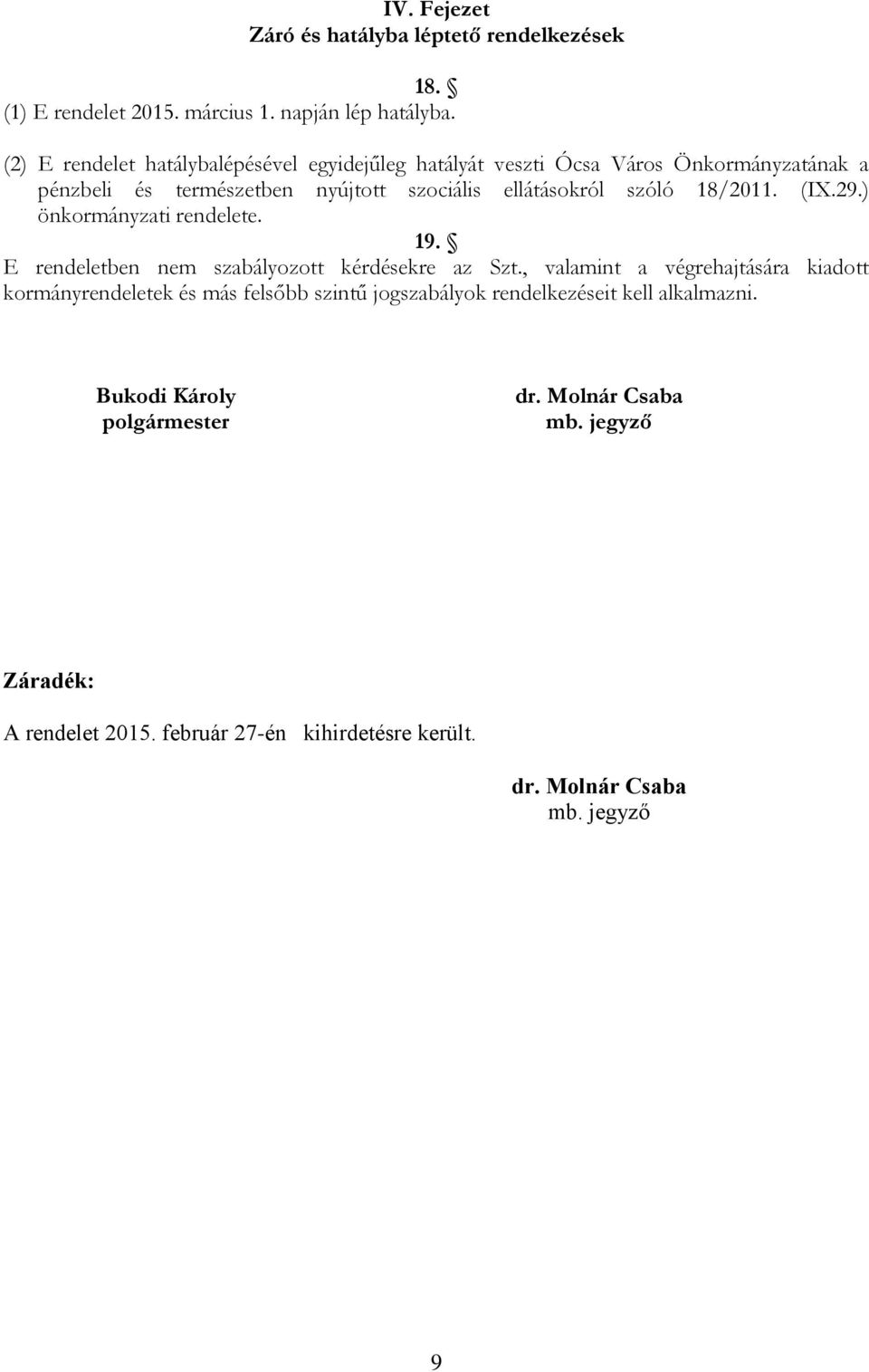 IV. Fejezet
Záró és hatályba léptető rendelkezések

18. §
(1) E rendelet 2015. március 1. napján lép hatályba.

(2) E rendelet hatálybalépésével egyidejűleg hatályát veszti Ócsa Város Önkormányzatának a pénzbeli és természetben nyújtott szociális ellátásokról szóló 18/2011. (IX.29.) önkormányzati rendelete.

19. §
E rendeletben nem szabályozott kérdésekre az Szt., valamint a végrehajtására kiadott kormányrendeletek és más felsőbb szintű jogszabályok rendelkezéseit kell alkalmazni.

Bukodi Károly
polgármester

dr. Molnár Csaba
mb. jegyző

Záradék:

A rendelet 2015. február 27-én kihirdetésre került.

dr. Molnár Csaba
mb. jegyző

9